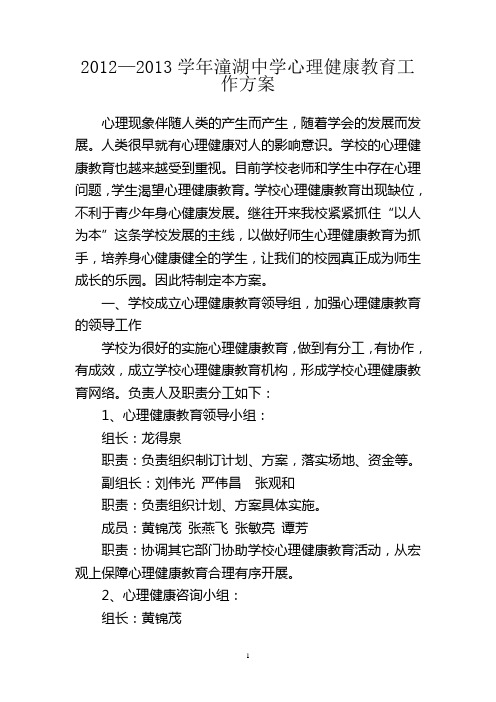 2012—2013 学年潼湖中学心理健康教育工作方案

心理现象伴随人类的产生而产生，随着学会的发展而发展。人类很早就有心理健康对人的影响意识。学校的心理健康教育也越来越受到重视。目前学校老师和学生中存在心理问题，学生渴望心理健康教育。学校心理健康教育出现缺位，不利于青少年身心健康发展。继往开来我校紧紧抓住“以人为本”这条学校发展的主线，以做好师生心理健康教育为抓手，培养身心健康健全的学生，让我们的校园真正成为师生成长的乐园。因此特制定本方案。

一、学校成立心理健康教育领导组，加强心理健康教育的领导工作

学校为很好的实施心理健康教育，做到有分工，有协作，有成效，成立学校心理健康教育机构，形成学校心理健康教育网络。负责人及职责分工如下：

1、心理健康教育领导小组：

组长：龙得泉

职责：负责组织制订计划、方案，落实场地、资金等。

副组长：刘伟光 严伟昌 张观和

职责：负责组织计划、方案具体实施。

成员：黄锦茂 张燕飞 张敏亮 谭芳

职责：协调其它部门协助学校心理健康教育活动，从宏观上保障心理健康教育合理有序开展。

2、心理健康咨询小组：

组长：黄锦茂

1